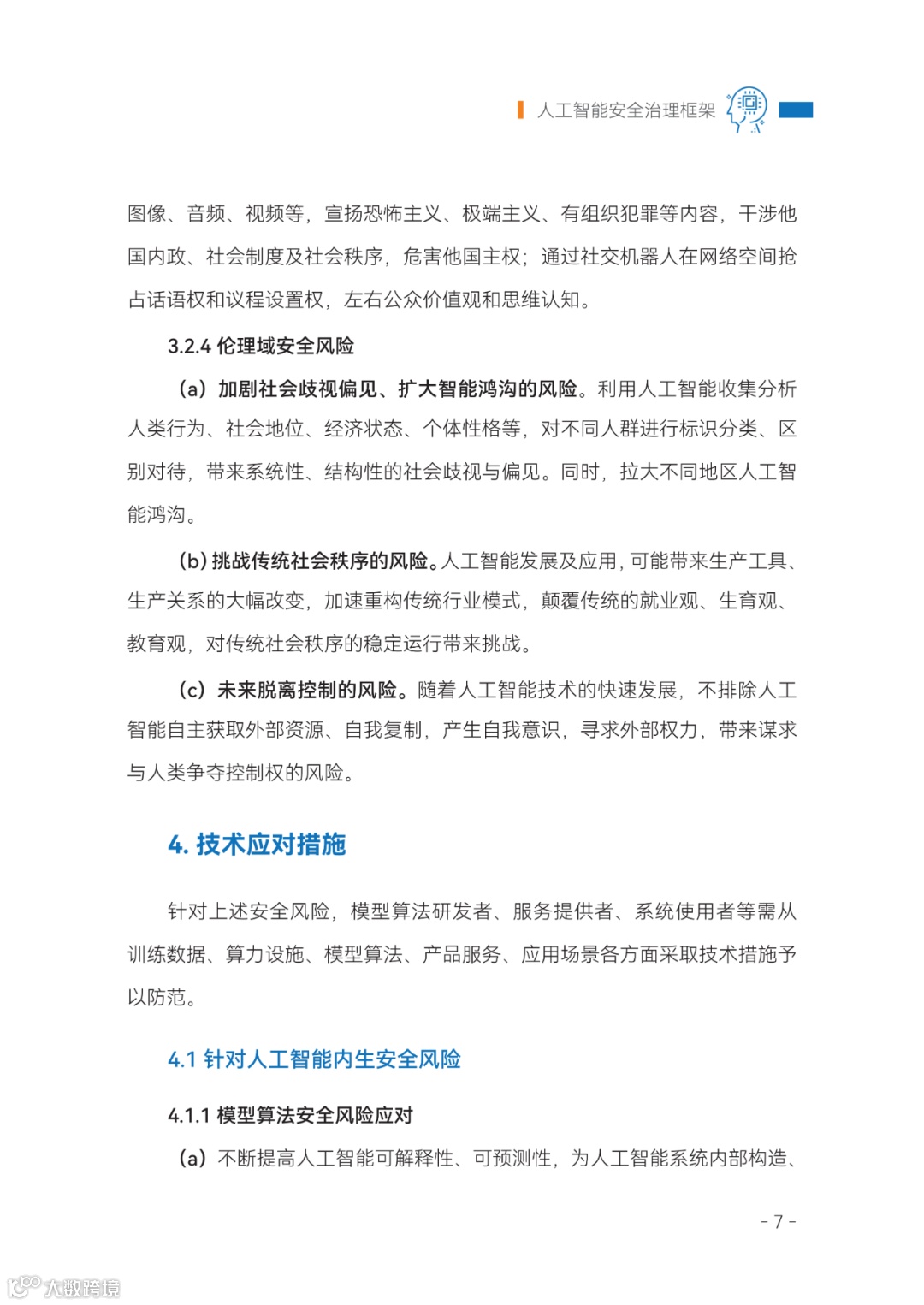 人工智能安全治理框架

图像、音频、视频等，宣扬恐怖主义、极端主义、有组织犯罪等内容，干涉他国内政、社会制度及社会秩序，危害他国主权；通过社交机器人在网络空间抢占话语权和议程设置权，左右公众价值观和思维认知。

3.2.4 伦理域安全风险

（a）加剧社会歧视偏见、扩大智能鸿沟的风险。利用人工智能收集分析人类行为、社会地位、经济状态、个体性格等，对不同人群进行标识分类、区别对待，带来系统性、结构性的社会歧视与偏见。同时，拉大不同地区人工智能鸿沟。

（b）挑战传统社会秩序的风险。人工智能发展及应用，可能带来生产工具、生产关系的大幅改变，加速重构传统行业模式，颠覆传统的就业观、生育观、教育观，对传统社会秩序的稳定运行带来挑战。

（c）未来脱离控制的风险。随着人工智能技术的快速发展，不排除人工智能自主获取外部资源、自我复制，产生自我意识，寻求外部权力，带来谋求与人类争夺控制权的风险。

4. 技术应对措施

针对上述安全风险，模型算法研发者、服务提供者、系统使用者等需从训练数据、算力设施、模型算法、产品服务、应用场景各方面采取技术措施予以防范。

4.1 针对人工智能内生安全风险

4.1.1 模型算法安全风险应对

（a）不断提高人工智能可解释性、可预测性，为人工智能系统内部构造、

- 7 -

大数跨境